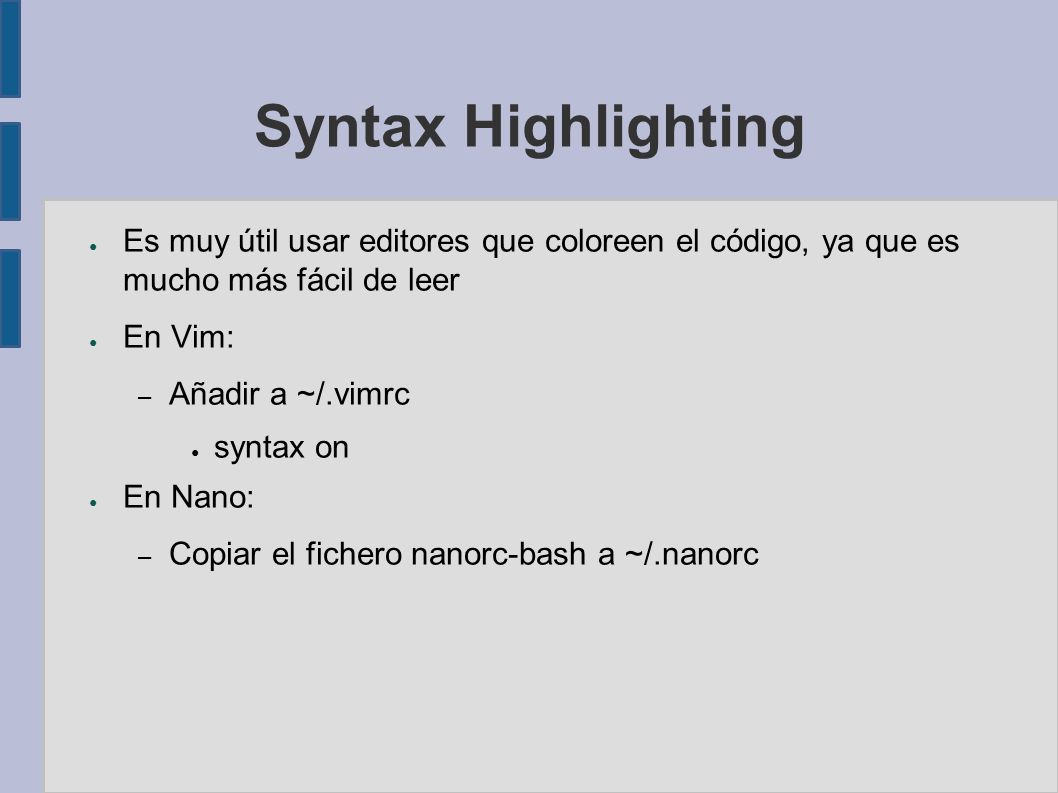 Syntax Highlighting

● Es muy útil usar editores que coloreen el código, ya que es mucho más fácil de leer

● En Vim:

– Añadir a ~/.vimrc

● syntax on

● En Nano:

– Copiar el fichero nanorc-bash a ~/.nanorc